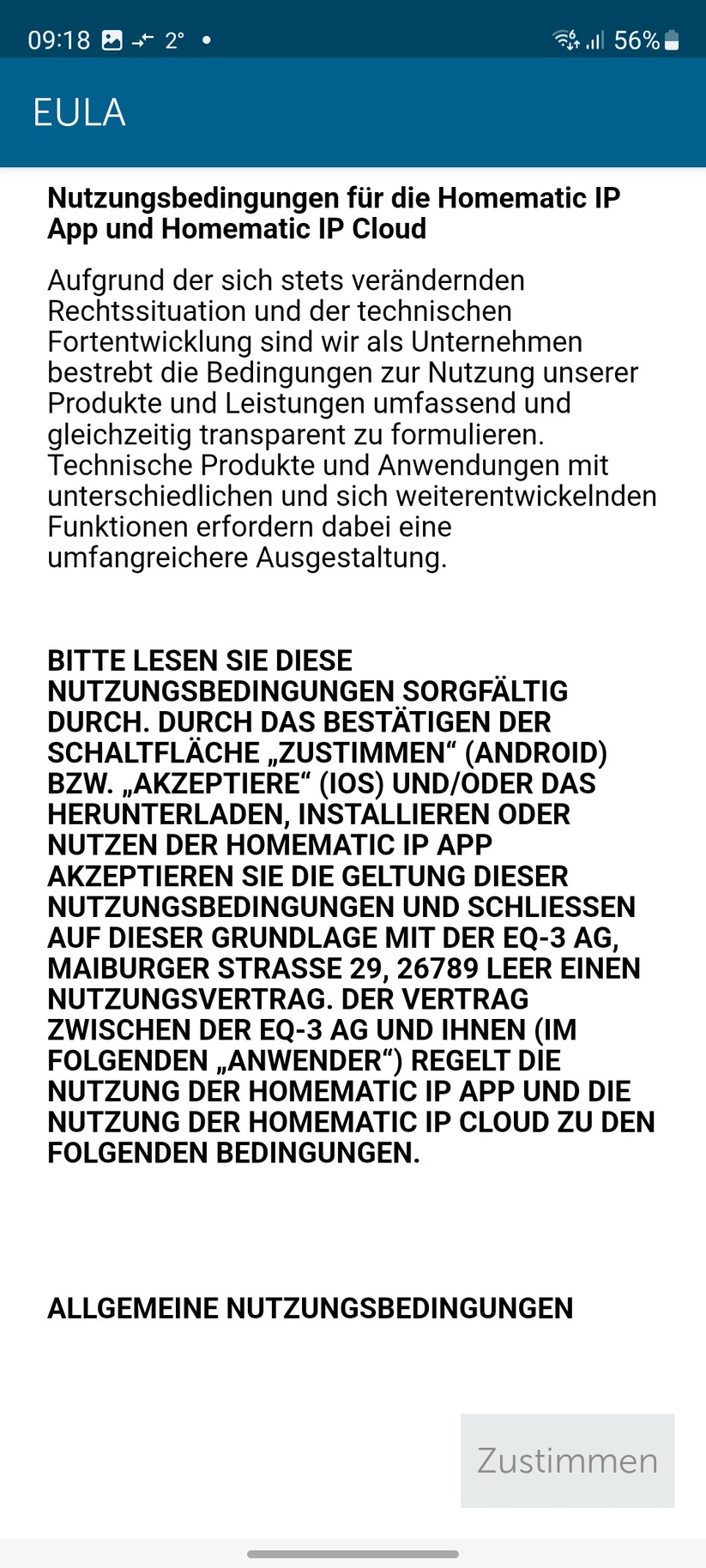 09:18 2° • 56%

EULA

Nutzungsbedingungen für die Homematic IP App und Homematic IP Cloud

Aufgrund der sich stets verändernden Rechtssituation und der technischen Fortentwicklung sind wir als Unternehmen bestrebt die Bedingungen zur Nutzung unserer Produkte und Leistungen umfassend und gleichzeitig transparent zu formulieren. Technische Produkte und Anwendungen mit unterschiedlichen und sich weiterentwickelnden Funktionen erfordern dabei eine umfangreichere Ausgestaltung.

BITTE LESEN SIE DIESE NUTZUNGSBEDINGUNGEN SORGFÄLTIG DURCH. DURCH DAS BESTÄTIGEN DER SCHALTFLÄCHE „ZUSTIMMEN“ (ANDROID) BZW. „AKZEPTIERE“ (IOS) UND/ODER DAS HERUNTERLADEN, INSTALLIEREN ODER NUTZEN DER HOMEMATIC IP APP AKZEPTIEREN SIE DIE GELTUNG DIESER NUTZUNGSBEDINGUNGEN UND SCHLIESSEN AUF DIESER GRUNDLAGE MIT DER EQ-3 AG, MAIBURGER STRASSE 29, 26789 LEER EINEN NUTZUNGSVERTRAG. DER VERTRAG ZWISCHEN DER EQ-3 AG UND IHNEN (IM FOLGENDEN „ANWENDER“) REGELT DIE NUTZUNG DER HOMEMATIC IP APP UND DIE NUTZUNG DER HOMEMATIC IP CLOUD ZU DEN FOLGENDEN BEDINGUNGEN.

ALLGEMEINE NUTZUNGSBEDINGUNGEN

Zustimmen